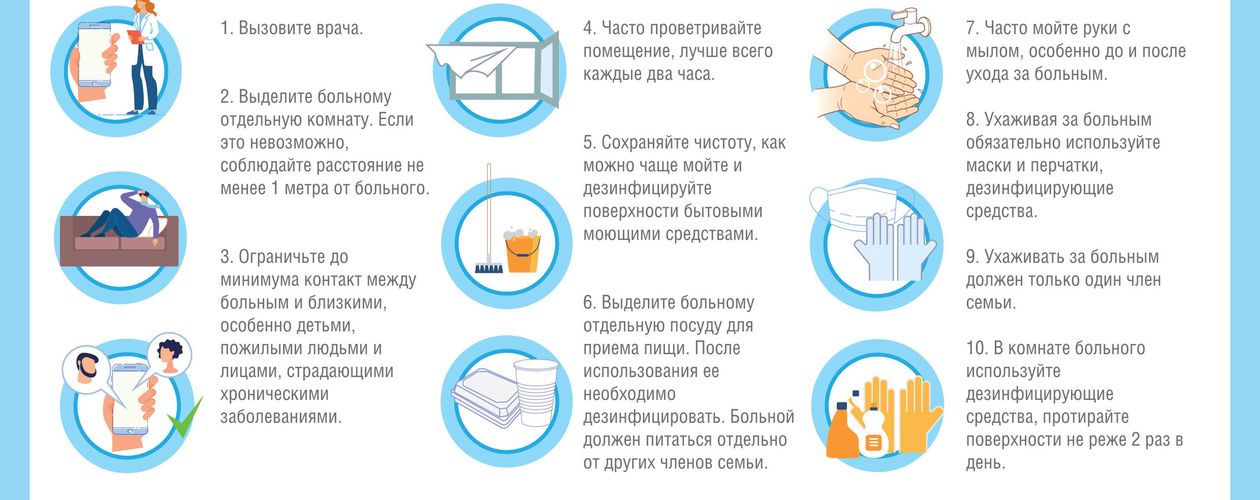 1. Вызовите врача.

2. Выделите больному отдельную комнату. Если это невозможно, соблюдайте расстояние не менее 1 метра от больного.

3. Ограничьте до минимума контакт между больным и близкими, особенно детьми, пожилыми людьми и лицами, страдающими хроническими заболеваниями.

4. Часто проветривайте помещение, лучше всего каждые два часа.

5. Сохраняйте чистоту, как можно чаще мойте и дезинфицируйте поверхности бытовыми моющими средствами.

6. Выделите больному отдельную посуду для приема пищи. После использования ее необходимо дезинфицировать. Больной должен питаться отдельно от других членов семьи.

7. Часто мойте руки с мылом, особенно до и после ухода за больным.

8. Ухаживая за больным обязательно используйте маски и перчатки, дезинфицирующие средства.

9. Ухаживать за больным должен только один член семьи.

10. В комнате больного используйте дезинфицирующие средства, протирайте поверхности не реже 2 раз в день.